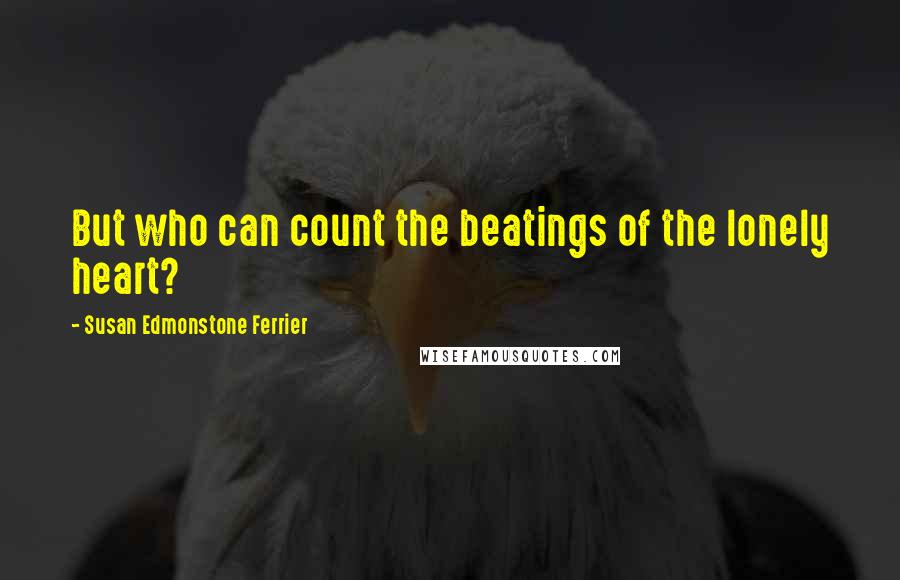 But who can count the beatings of the lonely heart?

- Susan Edmonstone Ferrier

WISEFAMOUSQUOTES.COM